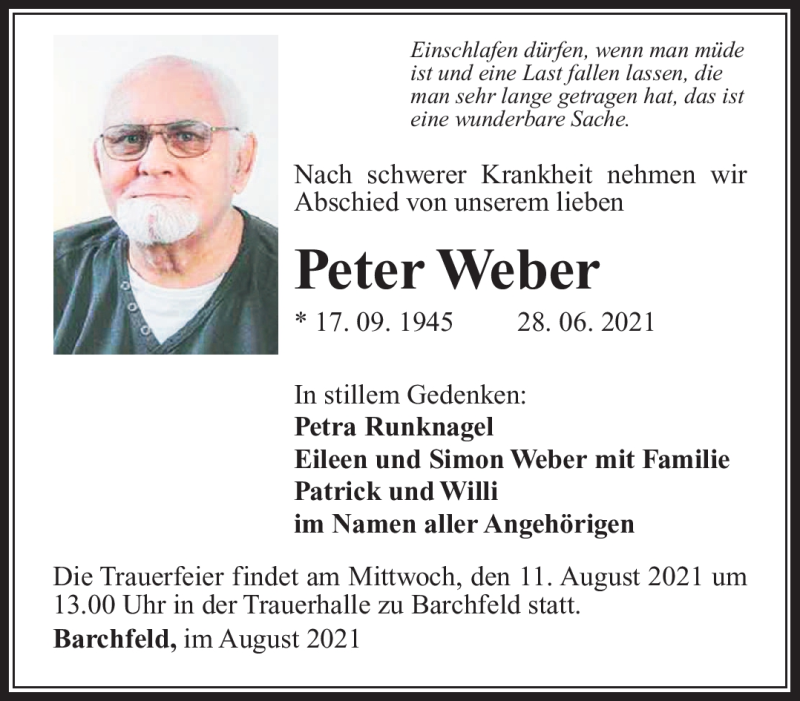 Einschlafen dürfen, wenn man müde ist und eine Last fallen lassen, die man sehr lange getragen hat, das ist eine wunderbare Sache.

Nach schwerer Krankheit nehmen wir Abschied von unserem lieben

Peter Weber

* 17. 09. 1945 28. 06. 2021

In stillem Gedenken:
Petra Runknagel
Eileen und Simon Weber mit Familie
Patrick und Willi
im Namen aller Angehörigen

Die Trauerfeier findet am Mittwoch, den 11. August 2021 um 13.00 Uhr in der Trauerhalle zu Barchfeld statt.

Barchfeld, im August 2021